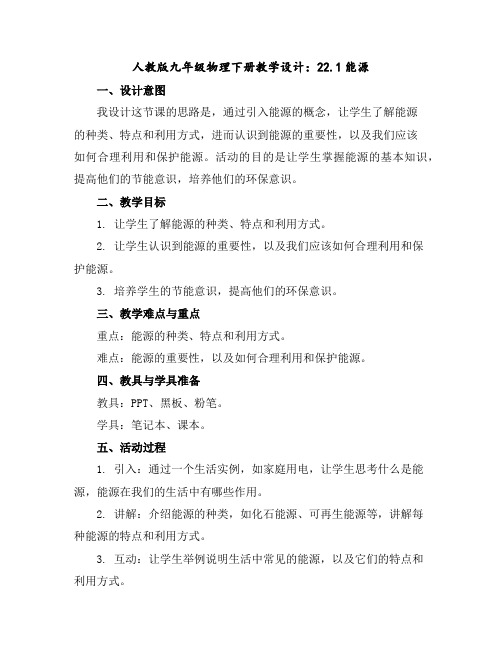 人教版九年级物理下册教学设计：22.1 能源

一、设计意图

我设计这节课的思路是，通过引入能源的概念，让学生了解能源的种类、特点和利用方式，进而认识到能源的重要性，以及我们应该如何合理利用和保护能源。活动的目的是让学生掌握能源的基本知识，提高他们的节能意识，培养他们的环保意识。

二、教学目标

1. 让学生了解能源的种类、特点和利用方式。

2. 让学生认识到能源的重要性，以及我们应该如何合理利用和保护能源。

3. 培养学生的节能意识，提高他们的环保意识。

三、教学难点与重点

重点：能源的种类、特点和利用方式。

难点：能源的重要性，以及如何合理利用和保护能源。

四、教具与学具准备

教具：PPT、黑板、粉笔。

学具：笔记本、课本。

五、活动过程

1. 引入：通过一个生活实例，如家庭用电，让学生思考什么是能源，能源在我们的生活中有哪些作用。

2. 讲解：介绍能源的种类，如化石能源、可再生能源等，讲解每种能源的特点和利用方式。

3. 互动：让学生举例说明生活中常见的能源，以及它们的特点和利用方式。